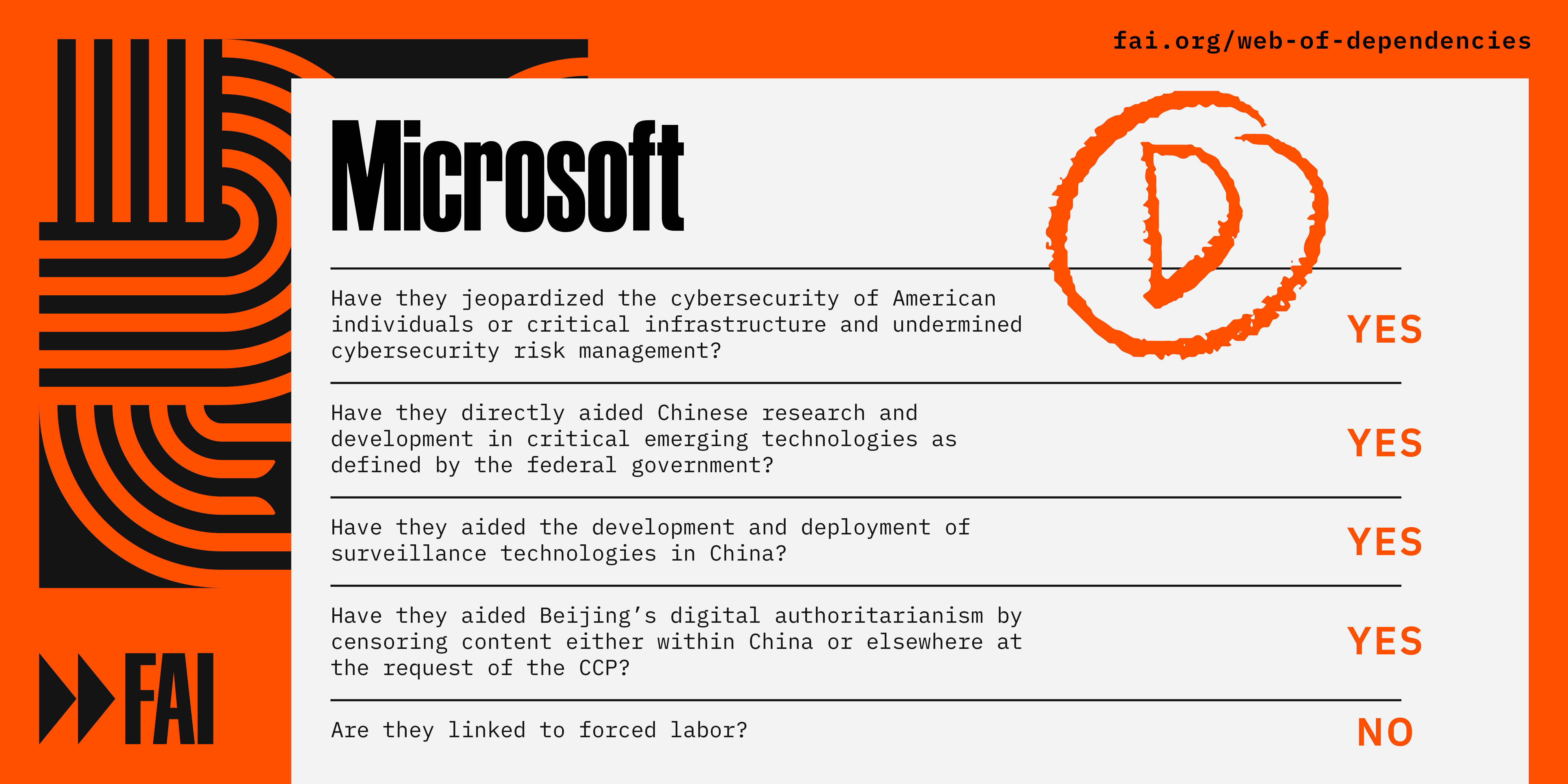 fai.org/web-of-dependencies

Microsoft

D

Have they jeopardized the cybersecurity of American individuals or critical infrastructure and undermined cybersecurity risk management?

YES

Have they directly aided Chinese research and development in critical emerging technologies as defined by the federal government?

YES

Have they aided the development and deployment of surveillance technologies in China?

YES

Have they aided Beijing's digital authoritarianism by censoring content either within China or elsewhere at the request of the CCP?

YES

Are they linked to forced labor?

NO

FAI